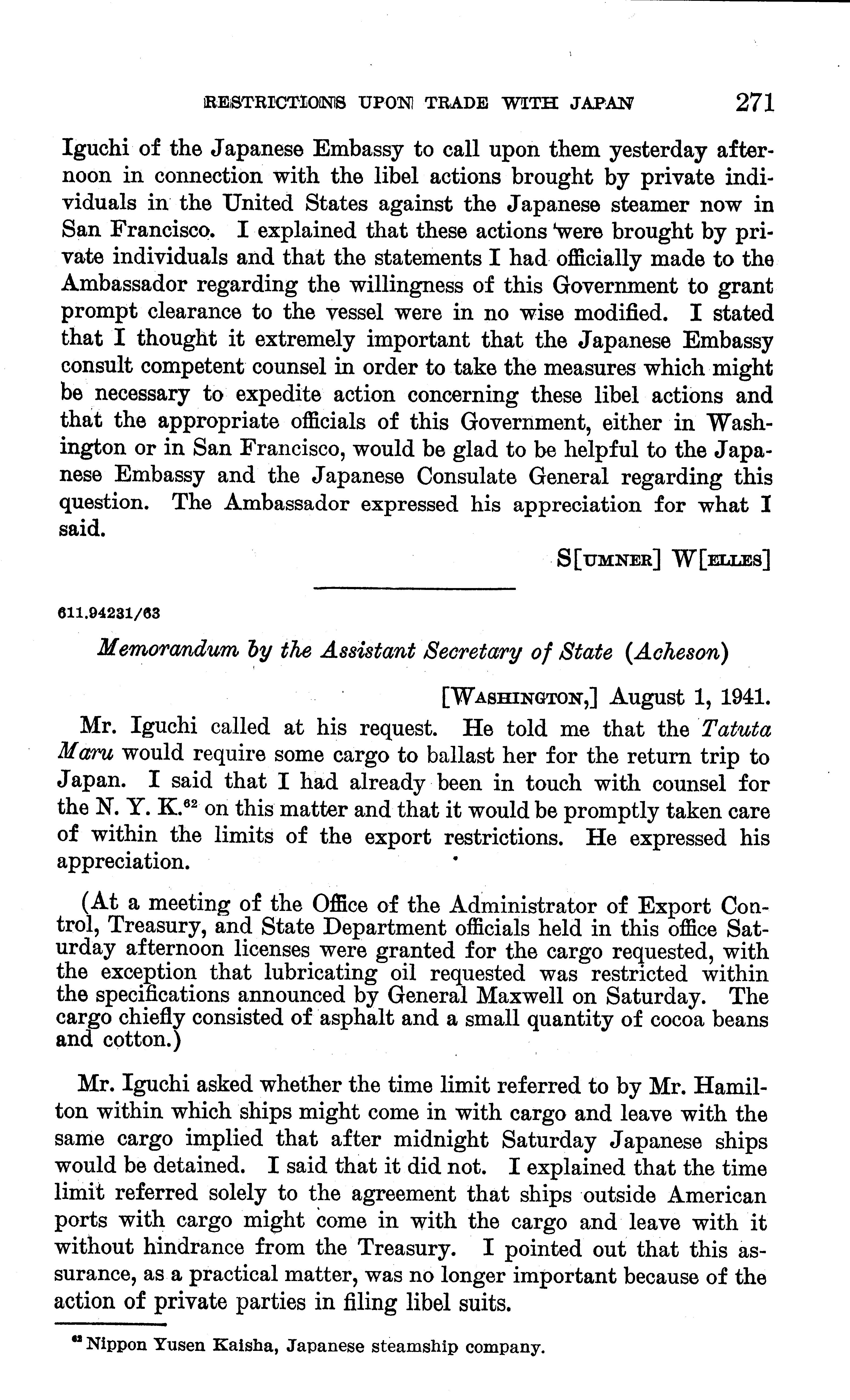 RESTRICTIONS UPON TRADE WITH JAPAN 271

Iguchi of the Japanese Embassy to call upon them yesterday afternoon in connection with the libel actions brought by private individuals in the United States against the Japanese steamer now in San Francisco. I explained that these actions were brought by private individuals and that the statements I had officially made to the Ambassador regarding the willingness of this Government to grant prompt clearance to the vessel were in no wise modified. I stated that I thought it extremely important that the Japanese Embassy consult competent counsel in order to take the measures which might be necessary to expedite action concerning these libel actions and that the appropriate officials of this Government, either in Washington or in San Francisco, would be glad to be helpful to the Japanese Embassy and the Japanese Consulate General regarding this question. The Ambassador expressed his appreciation for what I said.

S[UMNER] W[ELLES]

611.94231/63

Memorandum by the Assistant Secretary of State (Acheson)

[WASHINGTON,] August 1, 1941.

Mr. Iguchi called at his request. He told me that the Tatuta Maru would require some cargo to ballast her for the return trip to Japan. I said that I had already been in touch with counsel for the N. Y. K.$^{62}$ on this matter and that it would be promptly taken care of within the limits of the export restrictions. He expressed his appreciation.

(At a meeting of the Office of the Administrator of Export Control, Treasury, and State Department officials held in this office Saturday afternoon licenses were granted for the cargo requested, with the exception that lubricating oil requested was restricted within the specifications announced by General Maxwell on Saturday. The cargo chiefly consisted of asphalt and a small quantity of cocoa beans and cotton.)

Mr. Iguchi asked whether the time limit referred to by Mr. Hamilton within which ships might come in with cargo and leave with the same cargo implied that after midnight Saturday Japanese ships would be detained. I said that it did not. I explained that the time limit referred solely to the agreement that ships outside American ports with cargo might come in with the cargo and leave with it without hindrance from the Treasury. I pointed out that this assurance, as a practical matter, was no longer important because of the action of private parties in filing libel suits.

$^{62}$ Nippon Yusen Kaisha, Japanese steamship company.